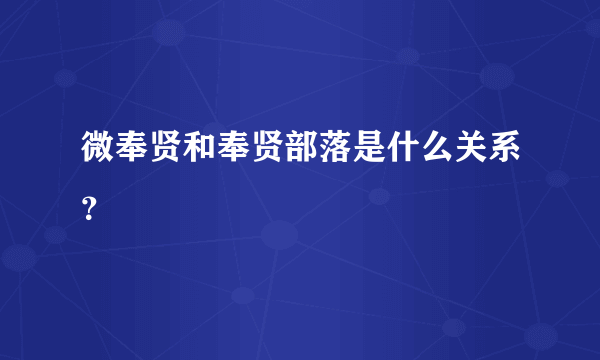 微奉贤和奉贤部落是什么关系？